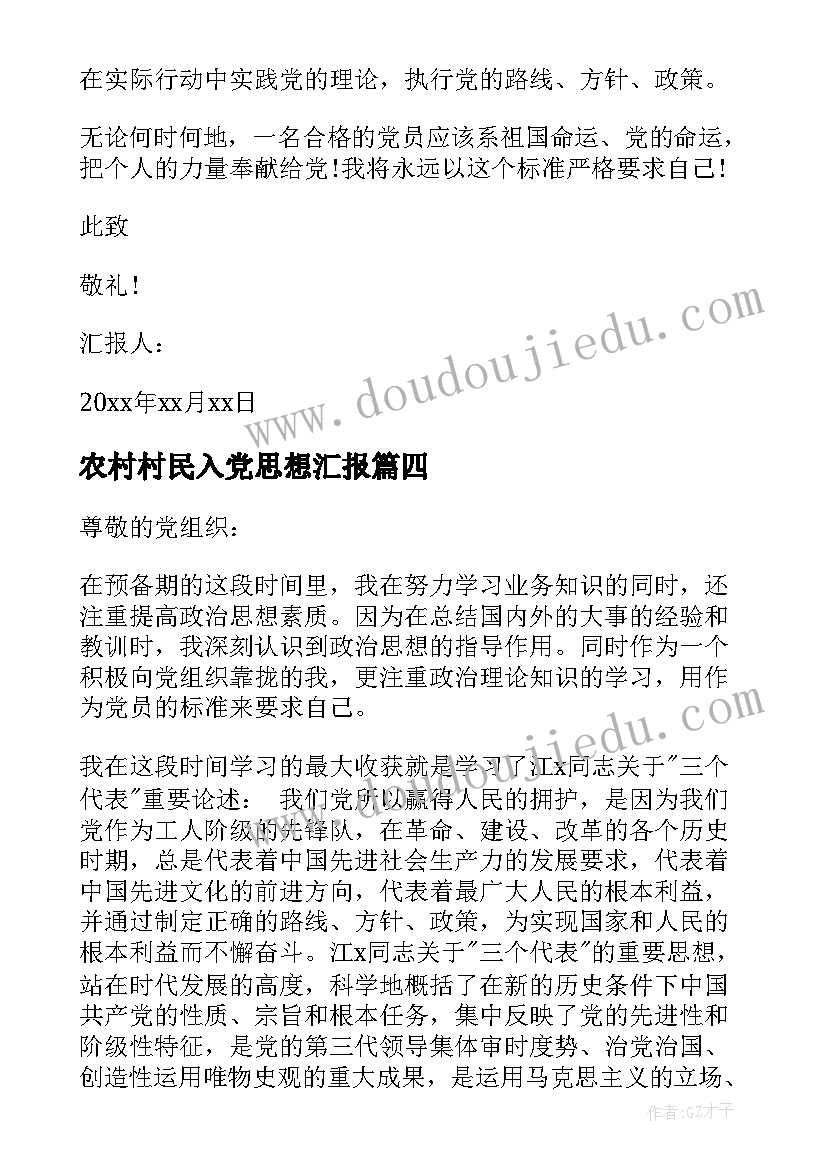 在实际行动中实践党的理论，执行党的路线、方针、政策。

无论何时何地，一名合格的党员应该系祖国命运、党的命运，把个人的力量奉献给党！我将永远以这个标准严格要求自己！

此致

敬礼！

汇报人：

20xx年xx月xx日

www.doudoujiedu.com

农村村民入党思想汇报篇四

尊敬的党组织：

在预备期的这段时间里，我在努力学习业务知识的同时，还注重提高政治思想素质。因为在总结国内外的大事的经验和教训时，我深刻认识到政治思想的指导作用。同时作为一个积极向党组织靠拢的我，更注重政治理论知识的学习，用作为党员的标准来要求自己。

www.doudoujiedu.com

我在这段时间学习的最大收获就是学习了江x同志关于"三个代表"重要论述： 我们党所以赢得人民的拥护，是因为我们党作为工人阶级的先锋队，在革命、建设、改革的各个历史时期，总是代表着中国先进社会生产力的发展要求，代表着中国先进文化的前进方向，代表着最广大人民的根本利益，并通过制定正确的路线、方针、政策，为实现国家和人民的根本利益而不懈奋斗。江x同志关于"三个代表"的重要思想，站在时代发展的高度，科学地概括了在新的历史条件下中国共产党的性质、宗旨和根本任务，集中反映了党的先进性和阶级性特征，是党的第三代领导集体审时度势、治党治国、创造性运用唯物史观的重大成果，是运用马克思主义的立场、

作者：GZ才子